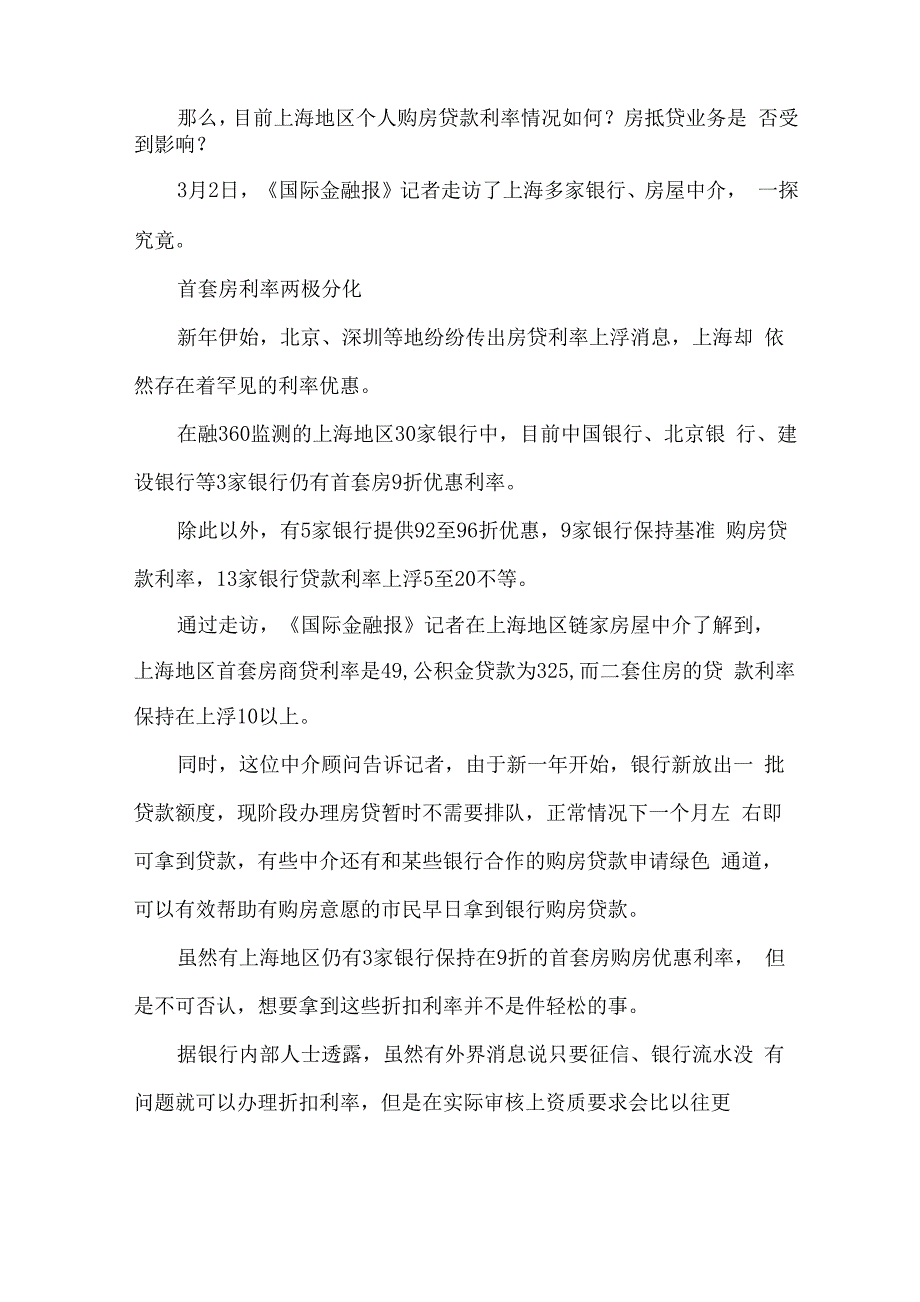 那么，目前上海地区个人购房贷款利率情况如何？房抵贷业务是 否受到影响？

3月2日，《国际金融报》记者走访了上海多家银行、房屋中介， 一探究竟。

首套房利率两极分化

新年伊始，北京、深圳等地纷纷传出房贷利率上浮消息，上海却 依然存在着罕见的利率优惠。

在融360监测的上海地区30家银行中，目前中国银行、北京银 行、建设银行等3家银行仍有首套房9折优惠利率。

除此以外，有5家银行提供92至96折优惠，9家银行保持基准 购房贷款利率，13家银行贷款利率上浮5至20不等。

通过走访，《国际金融报》记者在上海地区链家房屋中介了解到，上海地区首套房商贷利率是49,公积金贷款为325,而二套住房的贷 款利率保持在上浮10以上。

同时，这位中介顾问告诉记者，由于新一年开始，银行新放出一 批贷款额度，现阶段办理房贷暂时不需要排队，正常情况下一个月左 右即可拿到贷款，有些中介还有和某些银行合作的购房贷款申请绿色 通道，可以有效帮助有购房意愿的市民早日拿到银行购房贷款。

虽然有上海地区仍有3家银行保持在9折的首套房购房优惠利率， 但是不可否认，想要拿到这些折扣利率并不是件轻松的事。

据银行内部人士透露，虽然有外界消息说只要征信、银行流水没 有问题就可以办理折扣利率，但是在实际审核上资质要求会比以往更